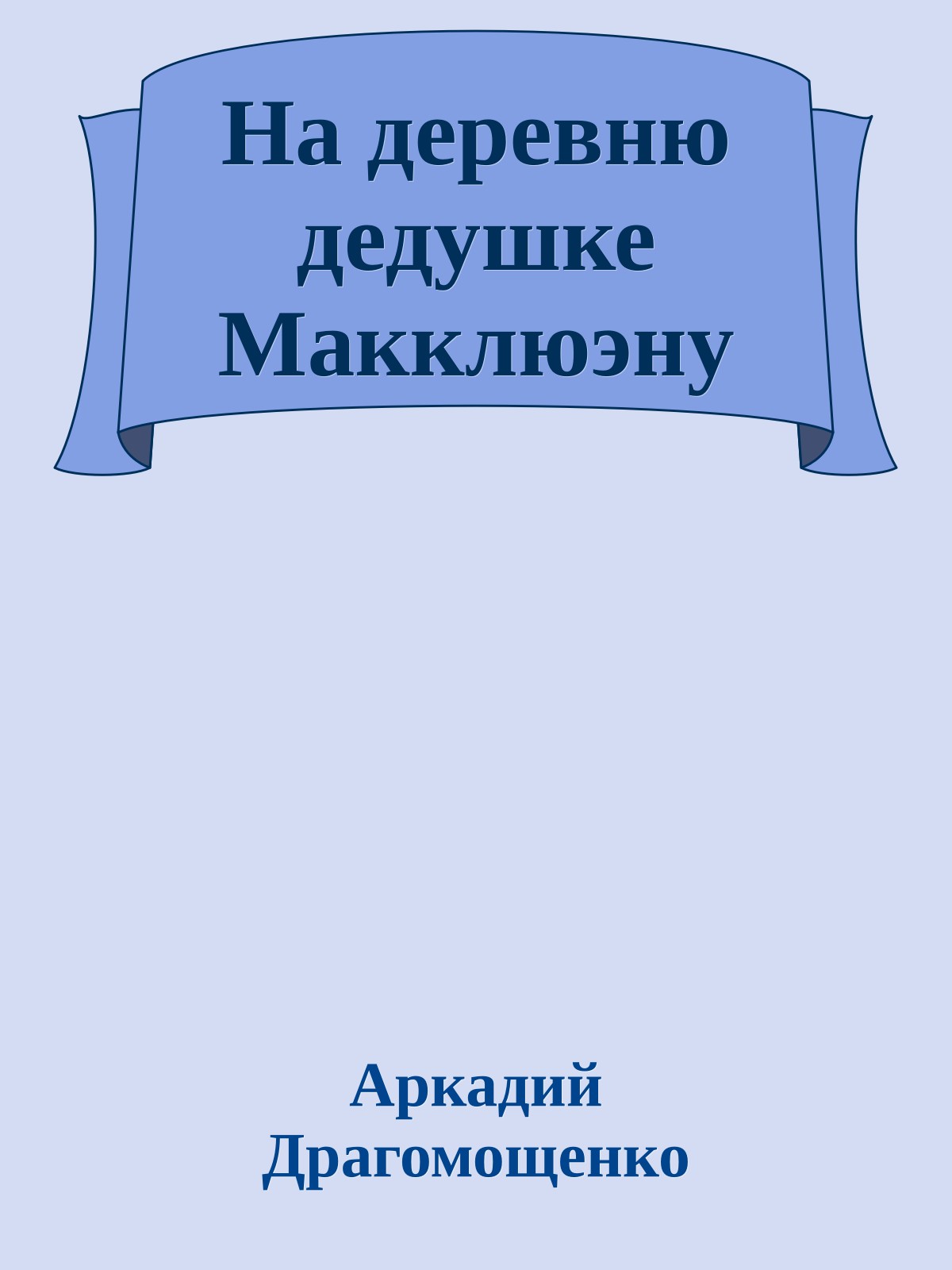 На деревню дедушке Макклюэну

Аркадий Драгомощенко